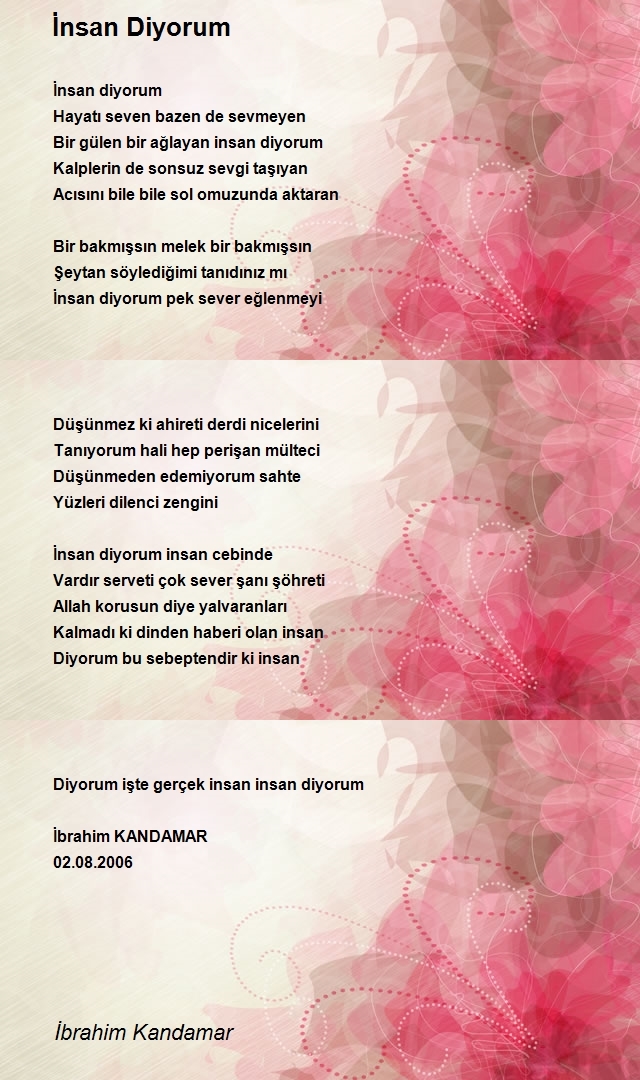 İnsan Diyorum

İnsan diyorum
Hayatı seven bazen de sevmeyen
Bir gülen bir ağlayan insan diyorum
Kalplerin de sonsuz sevgi taşıyan
Acısını bile bile sol omuzunda aktaran

Bir bakmışsın melek bir bakmışsın
Şeytan söylediğimi tanıdınız mı
İnsan diyorum pek sever eğlenmeyi

Düşünmez ki ahireti derdi nicelerini
Tanıyorum hali hep perişan mülteci
Düşünmeden edemiyorum sahte
Yüzleri dilenci zengini

İnsan diyorum insan cebinde
Vardır serveti çok sever şanı şöhreti
Allah korusun diye yalvaranları
Kalmadı ki dinden haberi olan insan
Diyorum bu sebeptendir ki insan

Diyorum işte gerçek insan insan diyorum

İbrahim KANDAMAR
02.08.2006

İbrahim Kandamar